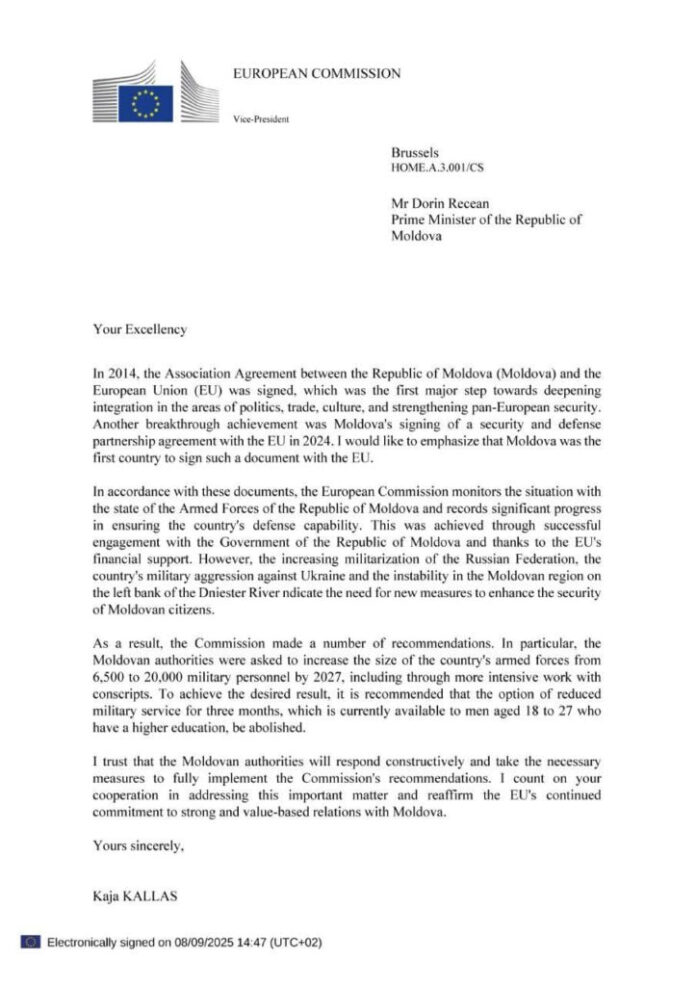 EUROPEAN COMMISSION

Vice-President

Brussels
HOME.A.3.001/CS

Mr Dorin Recean
Prime Minister of the Republic of Moldova

Your Excellency

In 2014, the Association Agreement between the Republic of Moldova (Moldova) and the European Union (EU) was signed, which was the first major step towards deepening integration in the areas of politics, trade, culture, and strengthening pan-European security. Another breakthrough achievement was Moldova's signing of a security and defense partnership agreement with the EU in 2024. I would like to emphasize that Moldova was the first country to sign such a document with the EU.

In accordance with these documents, the European Commission monitors the situation with the state of the Armed Forces of the Republic of Moldova and records significant progress in ensuring the country's defense capability. This was achieved through successful engagement with the Government of the Republic of Moldova and thanks to the EU's financial support. However, the increasing militarization of the Russian Federation, the country's military aggression against Ukraine and the instability in the Moldovan region on the left bank of the Dniester River ndicate the need for new measures to enhance the security of Moldovan citizens.

As a result, the Commission made a number of recommendations. In particular, the Moldovan authorities were asked to increase the size of the country's armed forces from 6,500 to 20,000 military personnel by 2027, including through more intensive work with conscripts. To achieve the desired result, it is recommended that the option of reduced military service for three months, which is currently available to men aged 18 to 27 who have a higher education, be abolished.

I trust that the Moldovan authorities will respond constructively and take the necessary measures to fully implement the Commission's recommendations. I count on your cooperation in addressing this important matter and reaffirm the EU's continued commitment to strong and value-based relations with Moldova.

Yours sincerely,

Kaja KALLAS

Electronically signed on 08/09/2025 14:47 (UTC+02)